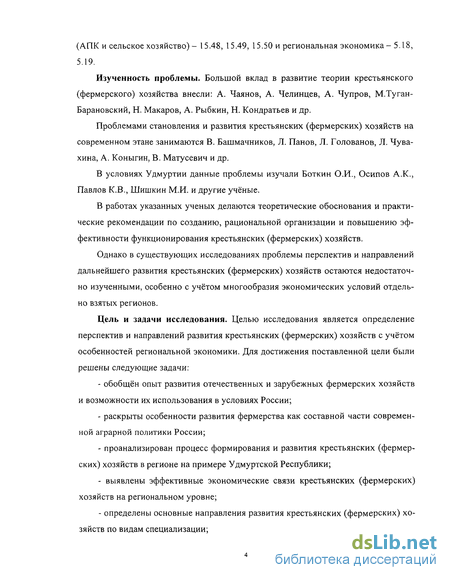 (АПК и сельское хозяйство) – 15.48, 15.49, 15.50 и региональная экономика – 5.18, 5.19.

**Изученность проблемы.** Большой вклад в развитие теории крестьянского (фермерского) хозяйства внесли: А. Чаянов, А. Челинцев, А. Чупров, М.Туган-Барановский, Н. Макаров, А. Рыбкин, Н. Кондратьев и др.

Проблемами становления и развития крестьянских (фермерских) хозяйств на современном этапе занимаются В. Башмачников, Л. Панов, Л. Голованов, Л. Чувахина, А. Коныгин, В. Матусевич и др.

В условиях Удмуртии данные проблемы изучали Боткин О.И., Осипов А.К., Павлов К.В., Шишкин М.И. и другие учёные.

В работах указанных ученых делаются теоретические обоснования и практические рекомендации по созданию, рациональной организации и повышению эффективности функционирования крестьянских (фермерских) хозяйств.

Однако в существующих исследованиях проблемы перспектив и направлений дальнейшего развития крестьянских (фермерских) хозяйств остаются недостаточно изученными, особенно с учётом многообразия экономических условий отдельно взятых регионов.

**Цель и задачи исследования.** Целью исследования является определение перспектив и направлений развития крестьянских (фермерских) хозяйств с учётом особенностей региональной экономики. Для достижения поставленной цели были решены следующие задачи:

- обобщён опыт развития отечественных и зарубежных фермерских хозяйств и возможности их использования в условиях России;

- раскрыты особенности развития фермерства как составной части современной аграрной политики России;

- проанализирован процесс формирования и развития крестьянских (фермерских) хозяйств в регионе на примере Удмуртской Республики;

- выявлены эффективные экономические связи крестьянских (фермерских) хозяйств на региональном уровне;

- определены основные направления развития крестьянских (фермерских) хозяйств по видам специализации;

4

dsLib.net
библиотека диссертаций